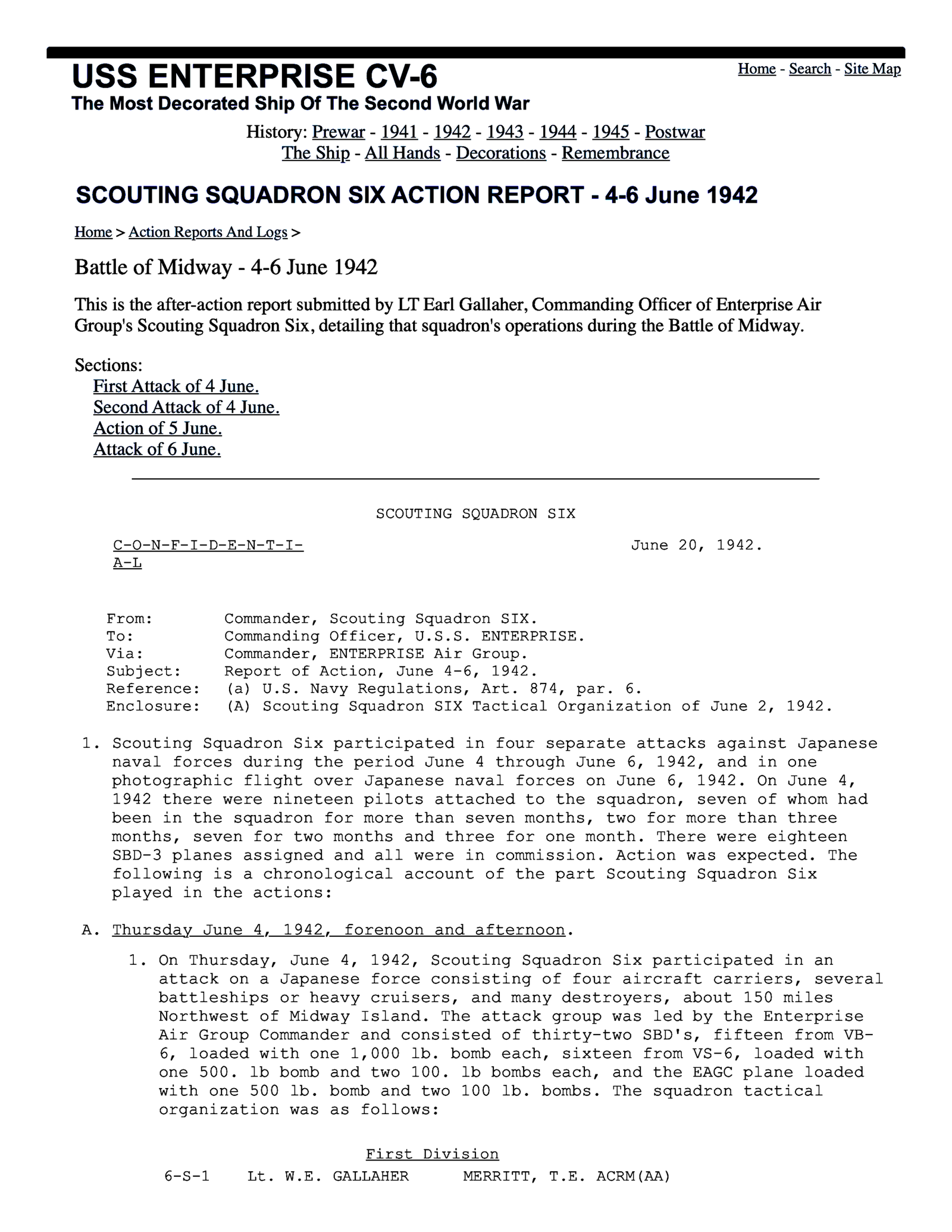 USS ENTERPRISE CV-6
The Most Decorated Ship Of The Second World War

Home - Search - Site Map

History: Prewar - 1941 - 1942 - 1943 - 1944 - 1945 - Postwar
The Ship - All Hands - Decorations - Remembrance

SCOUTING SQUADRON SIX ACTION REPORT - 4-6 June 1942

Home > Action Reports And Logs >

Battle of Midway - 4-6 June 1942

This is the after-action report submitted by LT Earl Gallaher, Commanding Officer of Enterprise Air Group's Scouting Squadron Six, detailing that squadron's operations during the Battle of Midway.

Sections:
First Attack of 4 June.
Second Attack of 4 June.
Action of 5 June.
Attack of 6 June.

SCOUTING SQUADRON SIX

C-O-N-F-I-D-E-N-T-I-A-L

June 20, 1942.

From: Commander, Scouting Squadron SIX.
To: Commanding Officer, U.S.S. ENTERPRISE.
Via: Commander, ENTERPRISE Air Group.
Subject: Report of Action, June 4-6, 1942.
Reference: (a) U.S. Navy Regulations, Art. 874, par. 6.
Enclosure: (A) Scouting Squadron SIX Tactical Organization of June 2, 1942.

1. Scouting Squadron Six participated in four separate attacks against Japanese naval forces during the period June 4 through June 6, 1942, and in one photographic flight over Japanese naval forces on June 6, 1942. On June 4, 1942 there were nineteen pilots attached to the squadron, seven of whom had been in the squadron for more than seven months, two for more than three months, seven for two months and three for one month. There were eighteen SBD-3 planes assigned and all were in commission. Action was expected. The following is a chronological account of the part Scouting Squadron Six played in the actions:

A. Thursday June 4, 1942, forenoon and afternoon.

1. On Thursday, June 4, 1942, Scouting Squadron Six participated in an attack on a Japanese force consisting of four aircraft carriers, several battleships or heavy cruisers, and many destroyers, about 150 miles Northwest of Midway Island. The attack group was led by the Enterprise Air Group Commander and consisted of thirty-two SBD's, fifteen from VB-6, loaded with one 1,000 lb. bomb each, sixteen from VS-6, loaded with one 500. lb bomb and two 100. lb bombs each, and the EAGC plane loaded with one 500 lb. bomb and two 100 lb. bombs. The squadron tactical organization was as follows:

First Division
6-S-1 Lt. W.E. GALLAHER MERRITT, T.E. ACRM(AA)